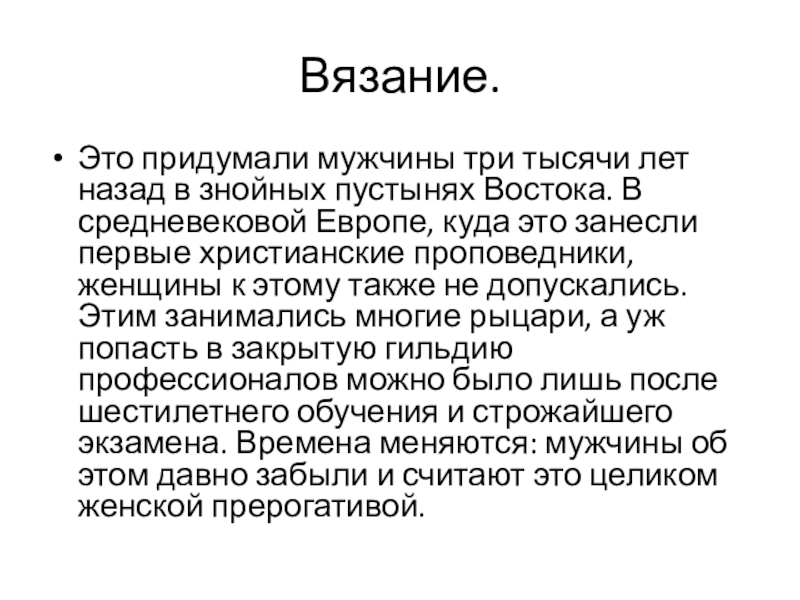 Вязание.

• Это придумали мужчины три тысячи лет назад в знойных пустынях Востока. В средневековой Европе, куда это занесли первые христианские проповедники, женщины к этому также не допускались. Этим занимались многие рыцари, а уж попасть в закрытую гильдию профессионалов можно было лишь после шестилетнего обучения и строжайшего экзамена. Времена меняются: мужчины об этом давно забыли и считают это целиком женской прерогативой.